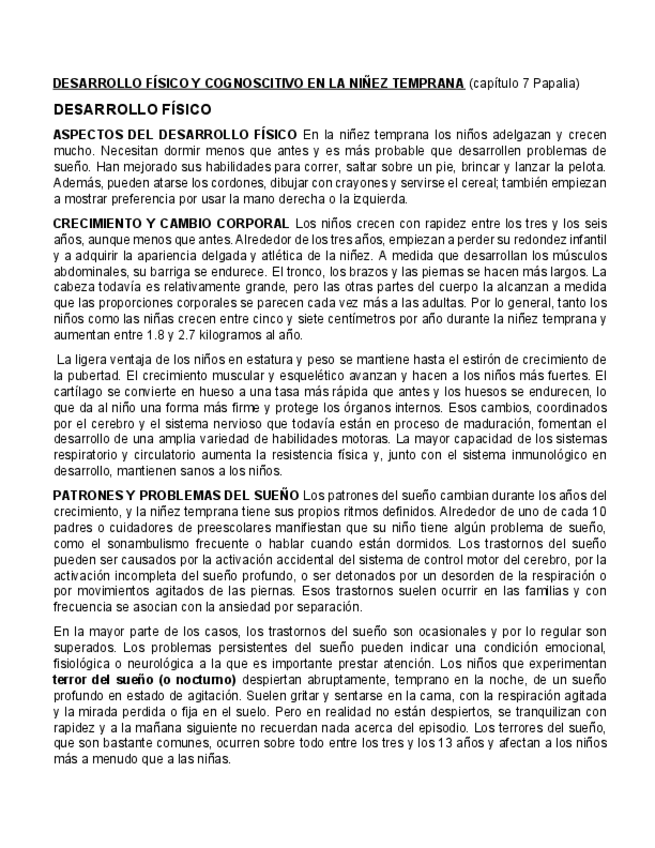 DESARROLLO FÍSICO Y COGNOSCITIVO EN LA NIÑEZ TEMPRANA (capítulo 7 Papalia)

DESARROLLO FÍSICO

ASPECTOS DEL DESARROLLO FÍSICO En la niñez temprana los niños adelgazan y crecen mucho. Necesitan dormir menos que antes y es más probable que desarrollen problemas de sueño. Han mejorado sus habilidades para correr, saltar sobre un pie, brincar y lanzar la pelota. Además, pueden atarse los cordones, dibujar con crayones y servirse el cereal; también empiezan a mostrar preferencia por usar la mano derecha o la izquierda.

CRECIMIENTO Y CAMBIO CORPORAL Los niños crecen con rapidez entre los tres y los seis años, aunque menos que antes. Alrededor de los tres años, empiezan a perder su redondez infantil y a adquirir la apariencia delgada y atlética de la niñez. A medida que desarrollan los músculos abdominales, su barriga se endurece. El tronco, los brazos y las piernas se hacen más largos. La cabeza todavía es relativamente grande, pero las otras partes del cuerpo la alcanzan a medida que las proporciones corporales se parecen cada vez más a las adultas. Por lo general, tanto los niños como las niñas crecen entre cinco y siete centímetros por año durante la niñez temprana y aumentan entre 1.8 y 2.7 kilogramos al año.

La ligera ventaja de los niños en estatura y peso se mantiene hasta el estirón de crecimiento de la pubertad. El crecimiento muscular y esquelético avanzan y hacen a los niños más fuertes. El cartílago se convierte en hueso a una tasa más rápida que antes y los huesos se endurecen, lo que da al niño una forma más firme y protege los órganos internos. Esos cambios, coordinados por el cerebro y el sistema nervioso que todavía están en proceso de maduración, fomentan el desarrollo de una amplia variedad de habilidades motoras. La mayor capacidad de los sistemas respiratorio y circulatorio aumenta la resistencia física y, junto con el sistema inmunológico en desarrollo, mantienen sanos a los niños.

PATRONES Y PROBLEMAS DEL SUEÑO Los patrones del sueño cambian durante los años del crecimiento, y la niñez temprana tiene sus propios ritmos definidos. Alrededor de uno de cada 10 padres o cuidadores de preescolares manifiestan que su niño tiene algún problema de sueño, como el sonambulismo frecuente o hablar cuando están dormidos. Los trastornos del sueño pueden ser causados por la activación accidental del sistema de control motor del cerebro, por la activación incompleta del sueño profundo, o ser detonados por un desorden de la respiración o por movimientos agitados de las piernas. Esos trastornos suelen ocurrir en las familias y con frecuencia se asocian con la ansiedad por separación.

En la mayor parte de los casos, los trastornos del sueño son ocasionales y por lo regular son superados. Los problemas persistentes del sueño pueden indicar una condición emocional, fisiológica o neurológica a la que es importante prestar atención. Los niños que experimentan terror del sueño (o nocturno) despiertan abruptamente, temprano en la noche, de un sueño profundo en estado de agitación. Suelen gritar y sentarse en la cama, con la respiración agitada y la mirada perdida o fija en el suelo. Pero en realidad no están despiertos, se tranquilizan con rapidez y a la mañana siguiente no recuerdan nada acerca del episodio. Los terrores del sueño, que son bastante comunes, ocurren sobre todo entre los tres y los 13 años y afectan a los niños más a menudo que a las niñas.